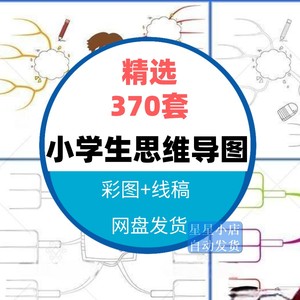 精选
370套

小学生思维导图

彩图+线稿

网盘发货

星星小店
自动发货